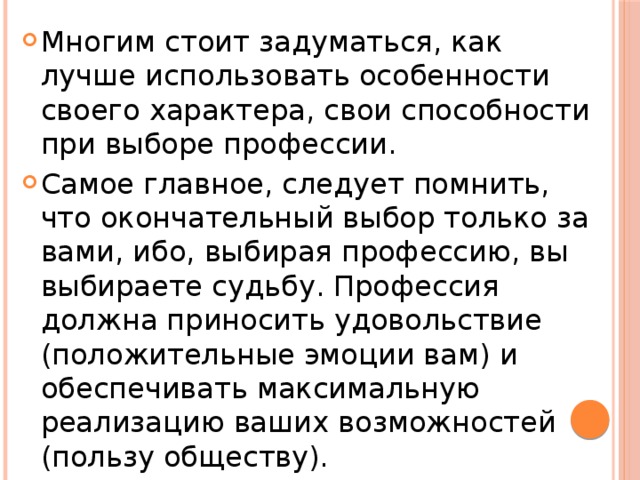 Многим стоит задуматься, как лучше использовать особенности своего характера, свои способности при выборе профессии.

Самое главное, следует помнить, что окончательный выбор только за вами, ибо, выбирая профессию, вы выбираете судьбу. Профессия должна приносить удовольствие (положительные эмоции вам) и обеспечивать максимальную реализацию ваших возможностей (пользу обществу).